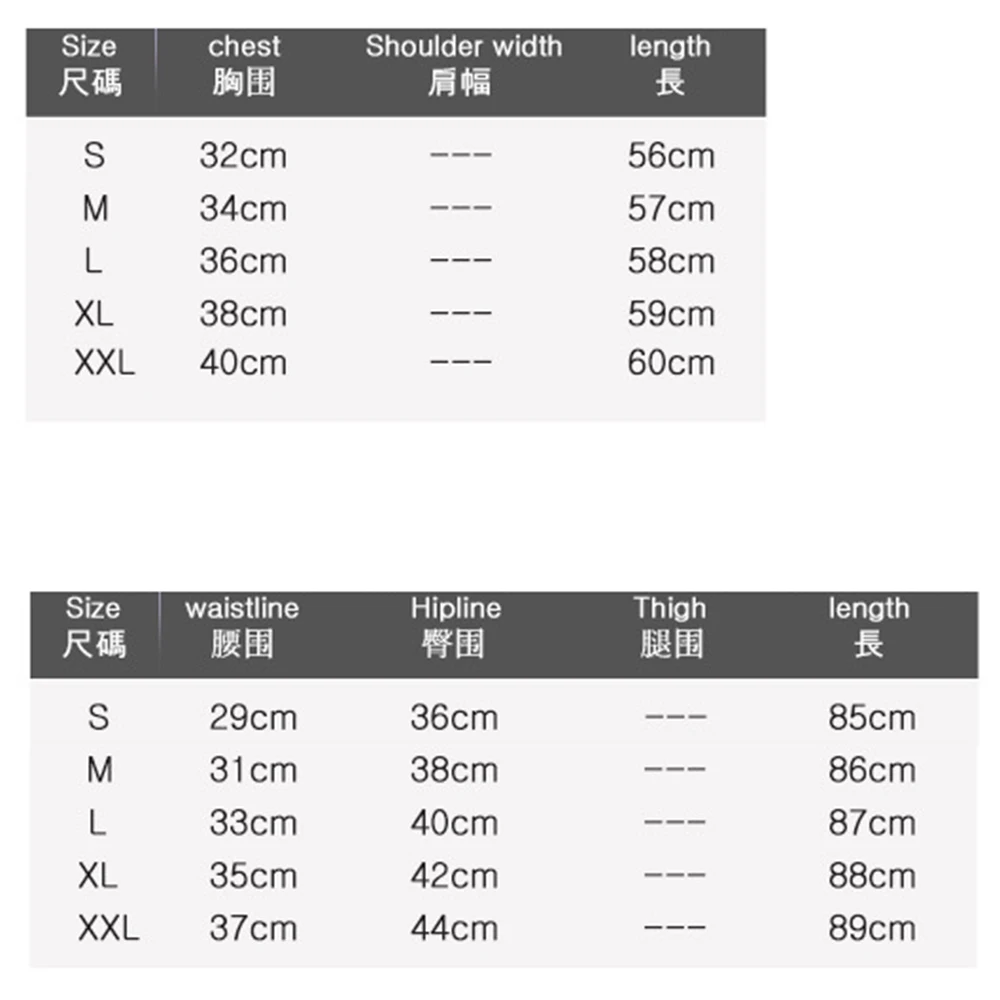 | Size 尺碼 | chest 胸围 | Shoulder width 肩幅 | length 長 |
|---|---|---|---|
| S | 32cm | --- | 56cm |
| M | 34cm | --- | 57cm |
| L | 36cm | --- | 58cm |
| XL | 38cm | --- | 59cm |
| XXL | 40cm | --- | 60cm |

| Size 尺碼 | waistline 腰围 | Hipline 臀围 | Thigh 腿围 | length 長 |
|---|---|---|---|---|
| S | 29cm | 36cm | --- | 85cm |
| M | 31cm | 38cm | --- | 86cm |
| L | 33cm | 40cm | --- | 87cm |
| XL | 35cm | 42cm | --- | 88cm |
| XXL | 37cm | 44cm | --- | 89cm |